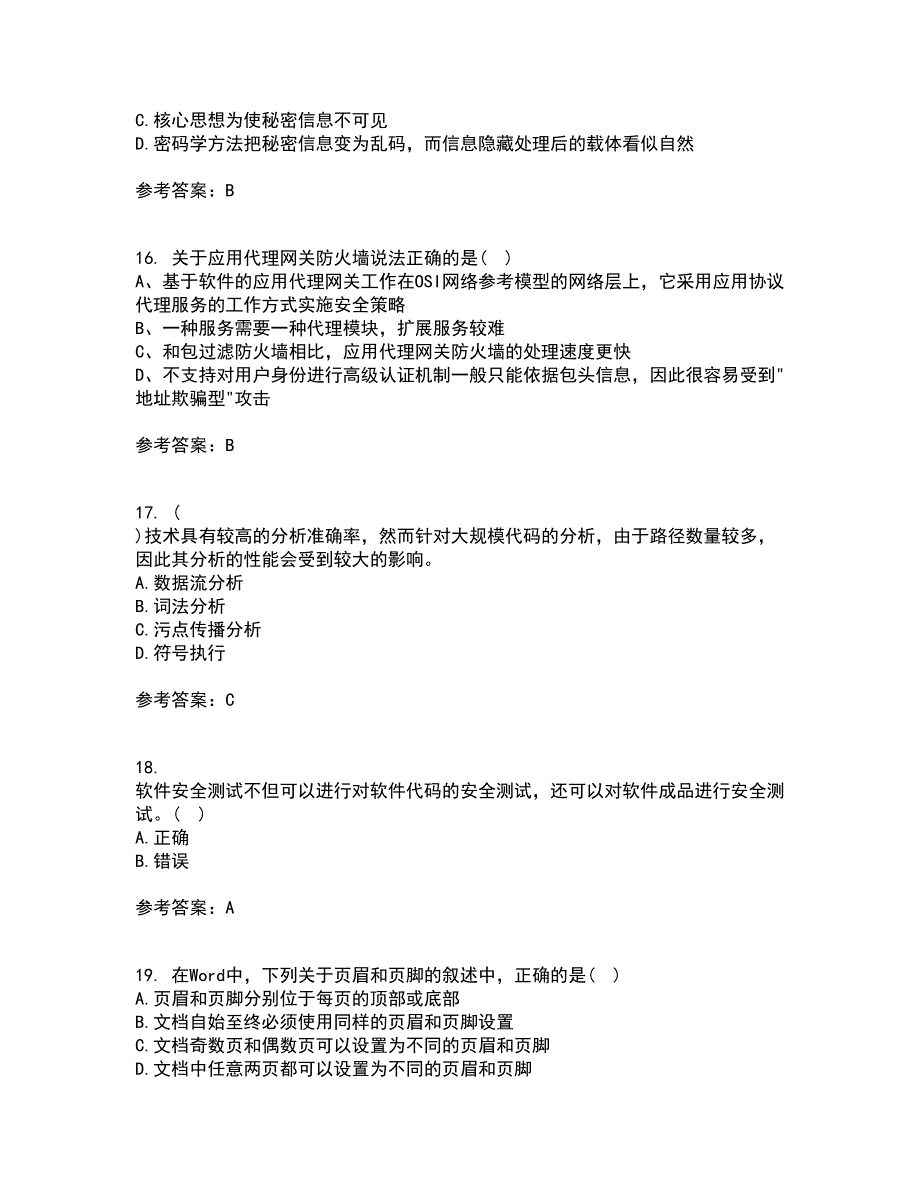 C.核心思想为使秘密信息不可见
D.密码学方法把秘密信息变为乱码，而信息隐藏处理后的载体看似自然

参考答案：B

16. 关于应用代理网关防火墙说法正确的是（ ）
A、基于软件的应用代理网关工作在OSI网络参考模型的网络层上，它采用应用协议代理服务的工作方式实施安全策略
B、一种服务需要一种代理模块，扩展服务较难
C、和包过滤防火墙相比，应用代理网关防火墙的处理速度更快
D、不支持对用户身份进行高级认证机制一般只能依据包头信息，因此很容易受到"地址欺骗型"攻击

参考答案：B

17. （
）技术具有较高的分析准确率，然而针对大规模代码的分析，由于路径数量较多，因此其分析的性能会受到较大的影响。
A.数据流分析
B.词法分析
C.污点传播分析
D.符号执行

参考答案：C

18.
软件安全测试不但可以进行对软件代码的安全测试，还可以对软件成品进行安全测试。（ ）
A.正确
B.错误

参考答案：A

19. 在Word中，下列关于页眉和页脚的叙述中，正确的是（ ）
A.页眉和页脚分别位于每页的顶部或底部
B.文档自始至终必须使用同样的页眉和页脚设置
C.文档奇数页和偶数页可以设置为不同的页眉和页脚
D.文档中任意两页都可以设置为不同的页眉和页脚